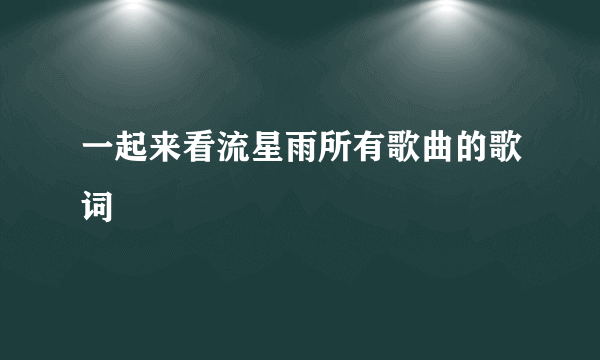 一起来看流星雨所有歌曲的歌词